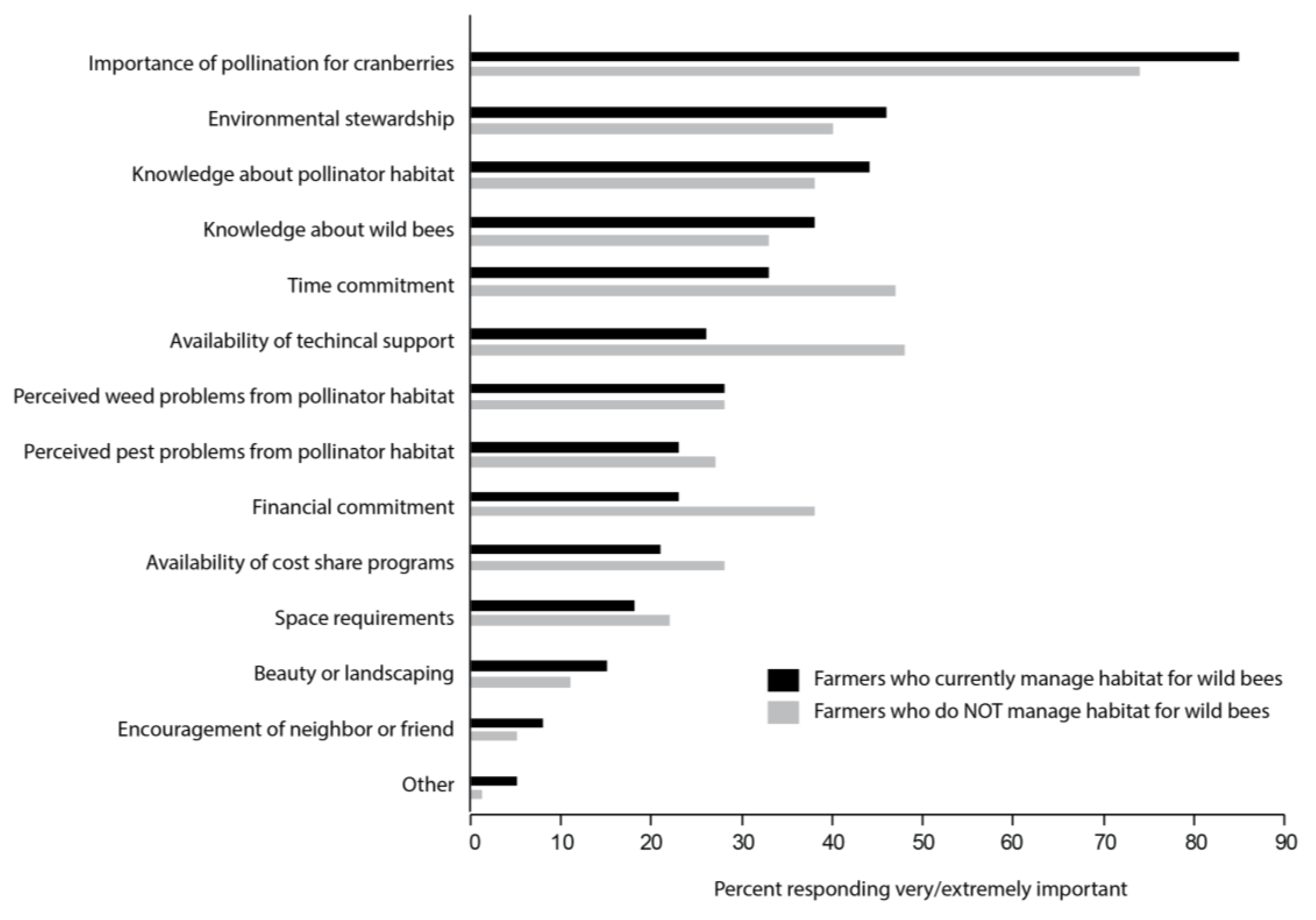 Importance of pollination for cranberries
Environmental stewardship
Knowledge about pollinator habitat
Knowledge about wild bees
Time commitment
Availability of techincal support
Perceived weed problems from pollinator habitat
Perceived pest problems from pollinator habitat
Financial commitment
Availability of cost share programs
Space requirements
Beauty or landscaping
Encouragement of neighbor or friend
Other

Farmers who currently manage habitat for wild bees
Farmers who do NOT manage habitat for wild bees

0 10 20 30 40 50 60 70 80 90

Percent responding very/extremely important